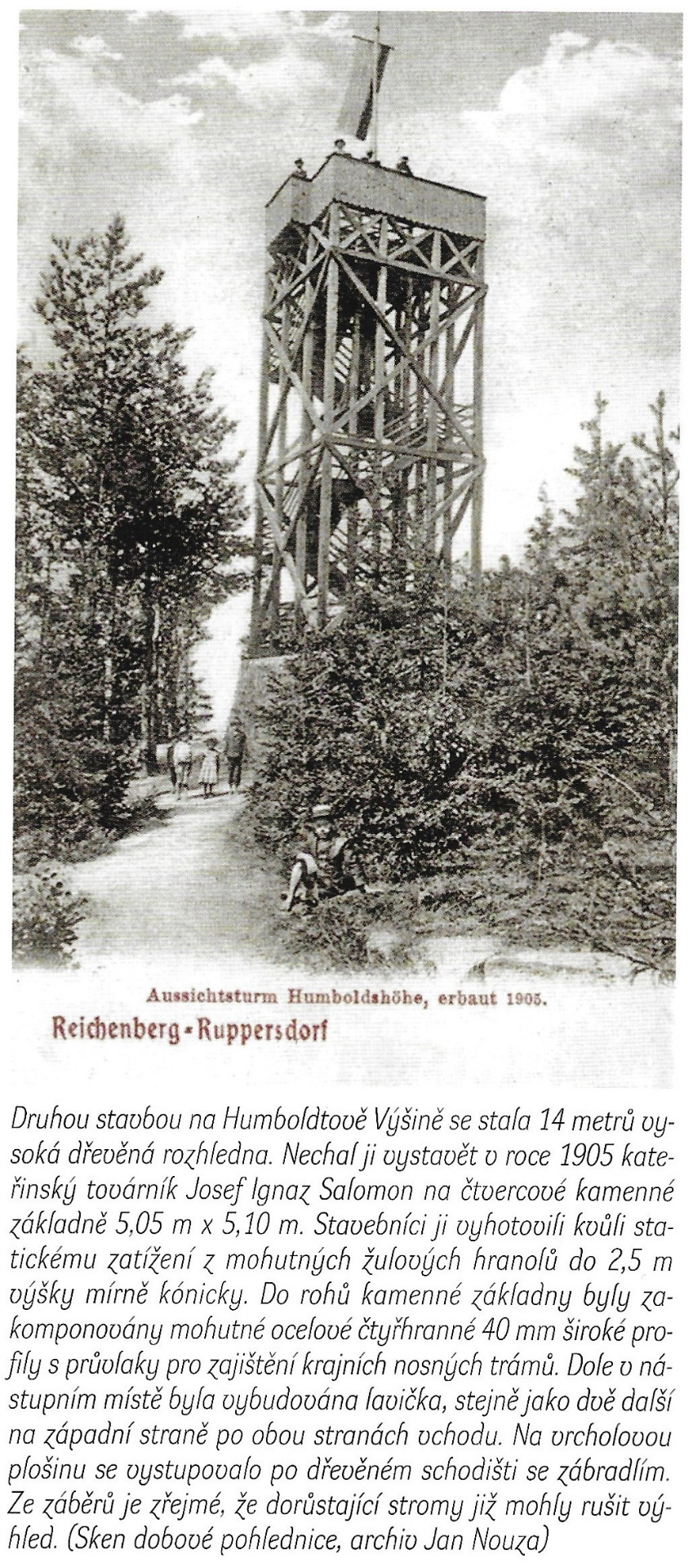 Aussichtsturm Humboldshöhe, erbaut 1905.

Reichenberg - Ruppersdorf

Druhou stavbou na Humboldtově Výšině se stala 14 metrů vysoká dřevěná rozhledna. Nechal ji vystavět v roce 1905 kateřinský továrník Josef Ignaz Salomon na čtvercové kamenné základně 5,05 m x 5,10 m. Stavebníci ji vyhotovili kvůli statickému zatížení z mohutných žulových hranolů do 2,5 m výšky mírně kónicky. Do rohů kamenné základny byly zakomponovány mohutné ocelové čtyřhranné 40 mm široké profily s průvlaky pro zajištění krajních nosných trámů. Dole v nástupním místě byla vybudována lavička, stejně jako dvě další na západní straně po obou stranách vchodu. Na vrcholovou plošinu se vystupovalo po dřevěném schodišti se zábradlím. Ze záběrů je zřejmé, že dorůstající stromy již mohly rušit výhled. (Sken dobové pohlednice, archiv Jan Nouza)